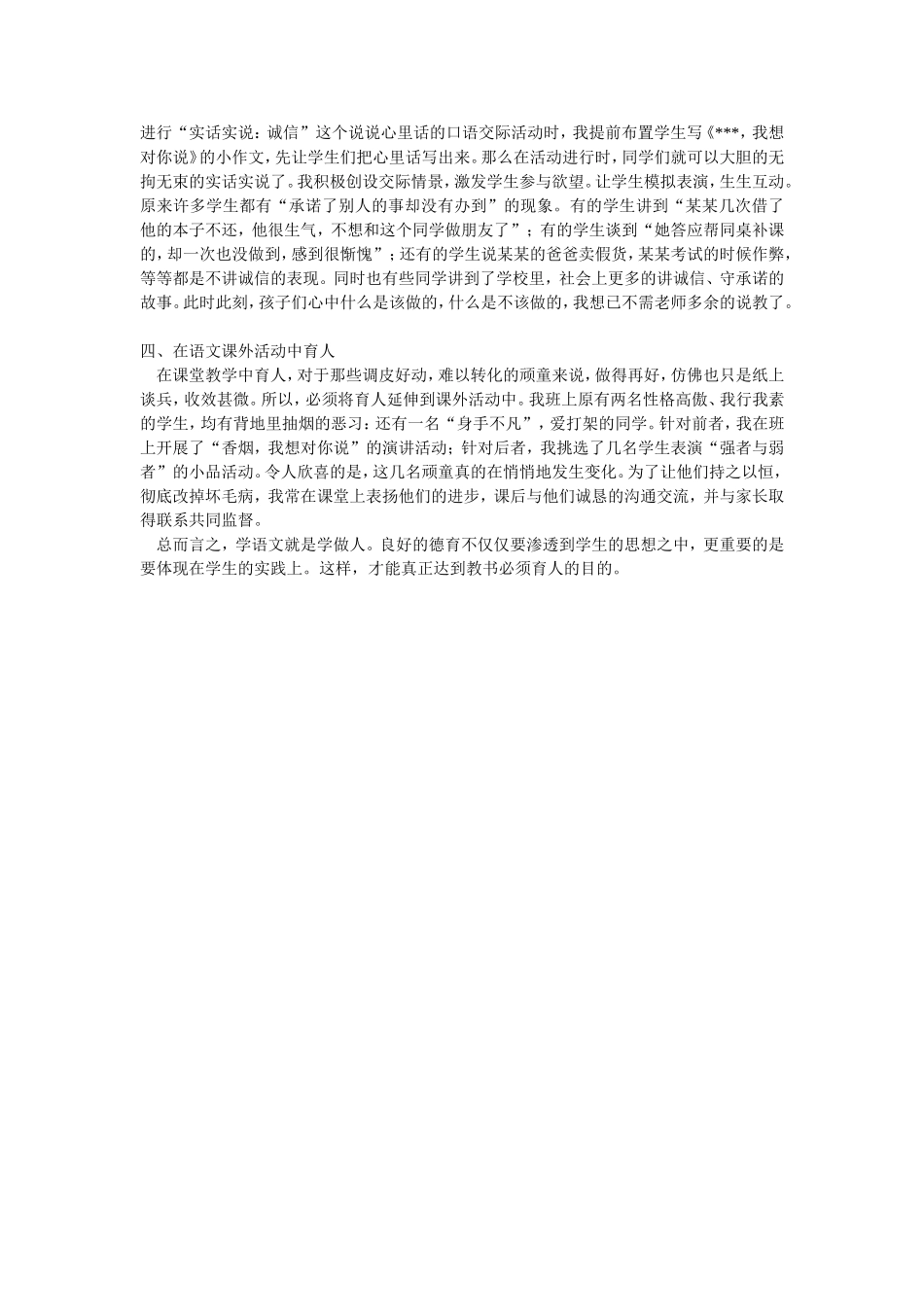 进行“实话实说：诚信”这个说说心里话的口语交际活动时，我提前布置学生写《***，我想对你说》的小作文，先让学生们把心里话写出来。那么在活动进行时，同学们就可以大胆的无拘无束的实话实说了。我积极创设交际情景，激发学生参与欲望。让学生模拟表演，生生互动。原来许多学生都有“承诺了别人的事却没有办到”的现象。有的学生讲到“某某几次借了他的本子不还，他很生气，不想和这个同学做朋友了”；有的学生谈到“她答应帮同桌补课的，却一次也没做到，感到很惭愧”；还有的学生说某某的爸爸卖假货，某某考试的时候作弊，等等都是不讲诚信的表现。同时也有些同学讲到了学校里，社会上更多的讲诚信、守承诺的故事。此时此刻，孩子们心中什么是该做的，什么是不该做的，我想已不需老师多余的说教了。

四、在语文课外活动中育人
在课堂教学中育人，对于那些调皮好动，难以转化的顽童来说，做得再好，仿佛也只是纸上谈兵，收效甚微。所以，必须将育人延伸到课外活动中。我班上原有两名性格高傲、我行我素的学生，均有背地里抽烟的恶习；还有一名“身手不凡”，爱打架的同学。针对前者，我在班上开展了“香烟，我想对你说”的演讲活动；针对后者，我挑选了几名学生表演“强者与弱者”的小品活动。令人欣喜的是，这几名顽童真的在悄悄地发生变化。为了让他们持之以恒，彻底改掉坏毛病，我常在课堂上表扬他们的进步，课后与他们诚恳的沟通交流，并与家长取得联系共同监督。
总而言之，学语文就是学做人。良好的德育不仅仅要渗透到学生的思想之中，更重要的是要体现在学生的实践上。这样，才能真正达到教书必须育人的目的。